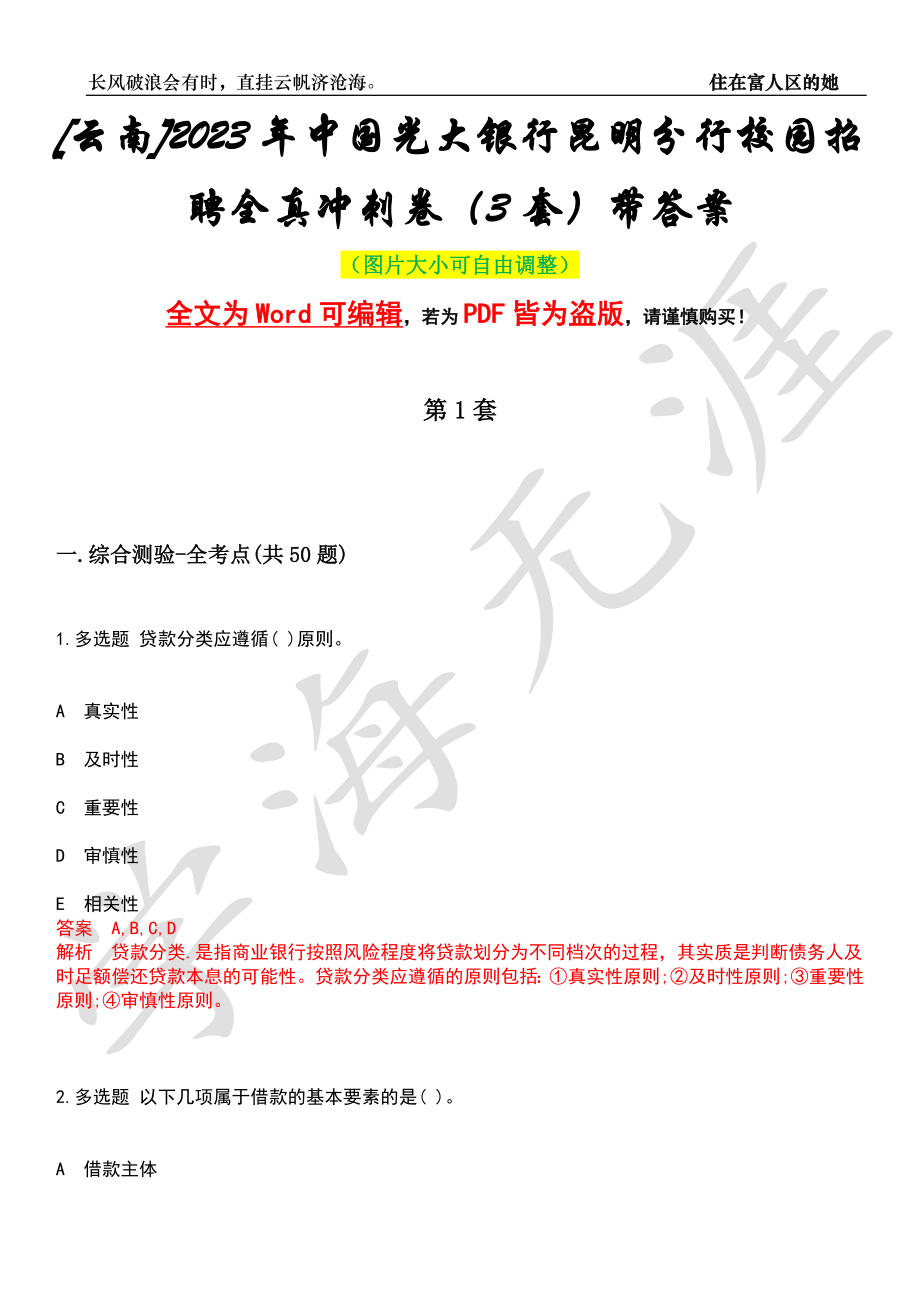 长风破浪会有时，直挂云帆济沧海。

住在富人区的她

[云南]2023年中国光大银行昆明分行校园招聘全真冲刺卷（3套）带答案

（图片大小可自由调整）

全文为Word可编辑，若为PDF皆为盗版，请谨慎购买！

第1套

一.综合测验-全考点(共50题)

1.多选题 贷款分类应遵循( )原则。

A 真实性

B 及时性

C 重要性

D 审慎性

E 相关性

答案 A,B,C,D

解析 贷款分类.是指商业银行按照风险程度将贷款划分为不同档次的过程，其实质是判断债务人及时足额偿还贷款本息的可能性。贷款分类应遵循的原则包括:①真实性原则;②及时性原则;③重要性原则;④审慎性原则。

2.多选题 以下几项属于借款的基本要素的是( )。

A 借款主体

学海无涯